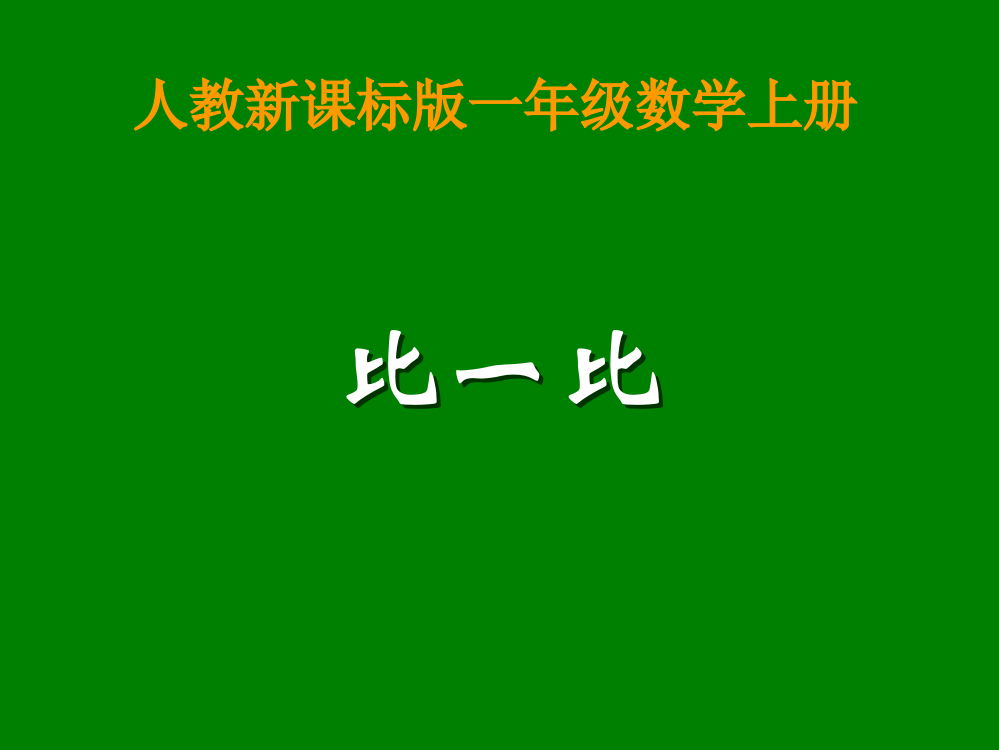 人教新课标版一年级数学上册

比一比